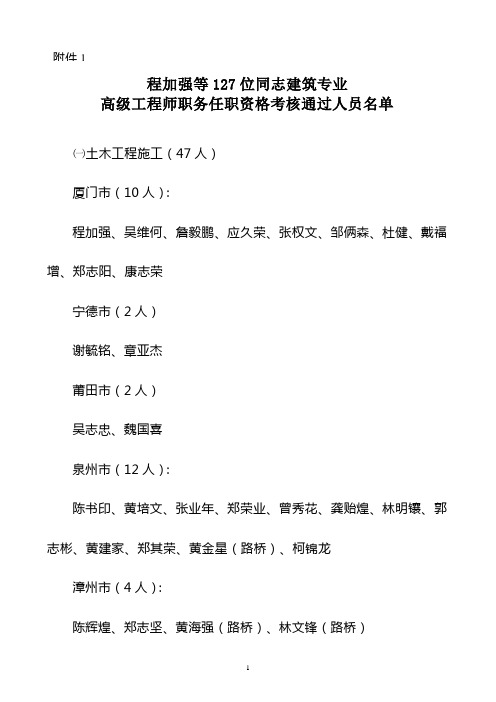 附件 1

程加强等 127 位同志建筑专业
高级工程师职务任职资格考核通过人员名单

㈠土木工程施工（47 人）

厦门市（10 人）：

程加强、吴维何、詹毅鹏、应久荣、张权文、邹俩森、杜健、戴福增、郑志阳、康志荣

宁德市（2 人）

谢毓铭、章亚杰

莆田市（2 人）

吴志忠、魏国喜

泉州市（12 人）：

陈书印、黄培文、张业年、郑荣业、曾秀花、龚贻煌、林明镶、郭志彬、黄建家、郑其荣、黄金星（路桥）、柯锦龙

漳州市（4 人）：

陈辉煌、郑志坚、黄海强（路桥）、林文锋（路桥）

1